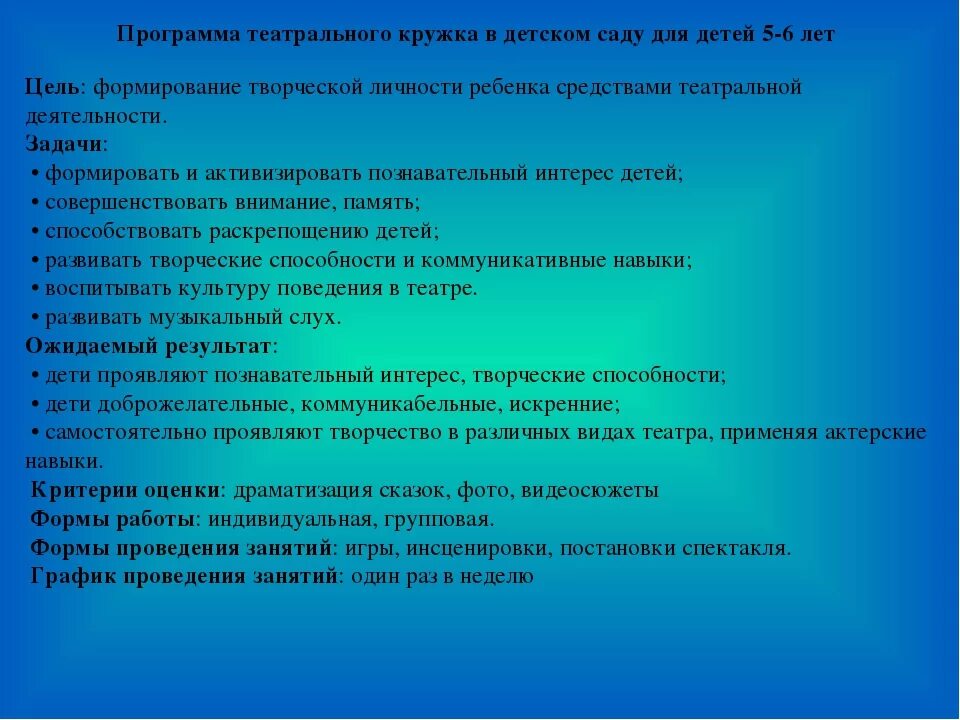 Программа театрального кружка в детском саду для детей 5-6 лет

Цель: формирование творческой личности ребенка средствами театральной деятельности.
Задачи:
• формировать и активизировать познавательный интерес детей;
• совершенствовать внимание, память;
• способствовать раскрепощению детей;
• развивать творческие способности и коммуникативные навыки;
• воспитывать культуру поведения в театре.
• развивать музыкальный слух.
Ожидаемый результат:
• дети проявляют познавательный интерес, творческие способности;
• дети доброжелательные, коммуникабельные, искренние;
• самостоятельно проявляют творчество в различных видах театра, применяя актерские навыки.
Критерии оценки: драматизация сказок, фото, видеосюжеты
Формы работы: индивидуальная, групповая.
Формы проведения занятий: игры, инсценировки, постановки спектакля.
График проведения занятий: один раз в неделю